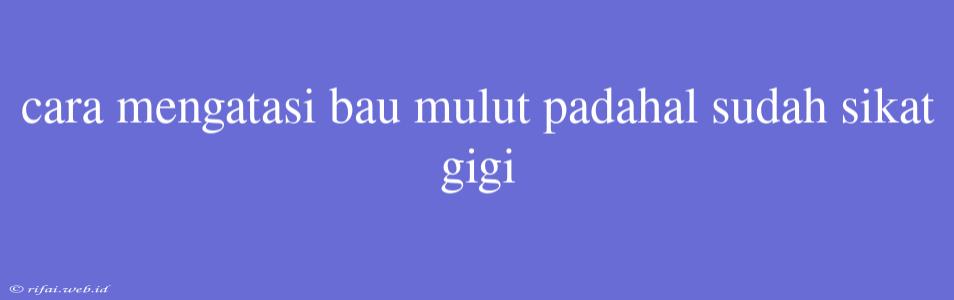 cara mengatasi bau mulut padahal sudah sikat gigi

© rifai.web.id